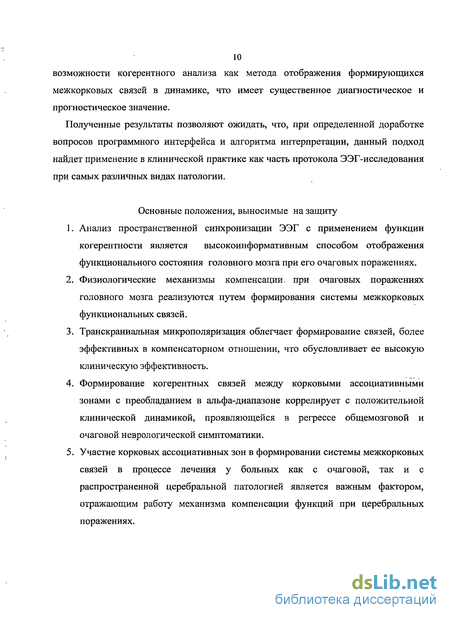 10

возможности когерентного анализа как метода отображения формирующихся межкорковых связей в динамике, что имеет существенное диагностическое и прогностическое значение.

Полученные результаты позволяют ожидать, что, при определенной доработке вопросов программного интерфейса и алгоритма интерпретации, данный подход найдет применение в клинической практике как часть протокола ЭЭГ-исследования при самых различных видах патологии.

Основные положения, выносимые на защиту

1. Анализ пространственной синхронизации ЭЭГ с применением функции когерентности является высокоинформативным способом отображения функционального состояния головного мозга при его очаговых поражениях.
2. Физиологические механизмы компенсации при очаговых поражениях головного мозга реализуются путем формирования системы межкорковых функциональных связей.
3. Транскраниальная микрополяризация облегчает формирование связей, более эффективных в компенсаторном отношении, что обусловливает ее высокую клиническую эффективность.
4. Формирование когерентных связей между корковыми ассоциативными зонами с преобладанием в альфа-диапазоне коррелирует с положительной клинической динамикой, проявляющейся в регрессе общемозговой и очаговой неврологической симптоматики.
5. Участие корковых ассоциативных зон в формировании системы межкорковых связей в процессе лечения у больных как с очаговой, так и с распространенной церебральной патологией является важным фактором, отражающим работу механизма компенсации функций при церебральных поражениях.

dsLib.net
библиотека диссертаций